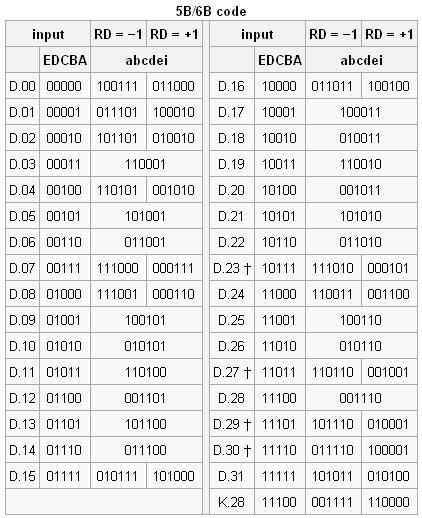 5B/6B code

| input | | RD = −1 | RD = +1 |
|---|---|---|---|
| | EDCBA | abcdei | |
| D.00 | 00000 | 100111 | 011000 |
| D.01 | 00001 | 011101 | 100010 |
| D.02 | 00010 | 101101 | 010010 |
| D.03 | 00011 | 110001 | |
| D.04 | 00100 | 110101 | 001010 |
| D.05 | 00101 | 101001 | |
| D.06 | 00110 | 011001 | |
| D.07 | 00111 | 111000 | 000111 |
| D.08 | 01000 | 111001 | 000110 |
| D.09 | 01001 | 100101 | |
| D.10 | 01010 | 010101 | |
| D.11 | 01011 | 110100 | |
| D.12 | 01100 | 001101 | |
| D.13 | 01101 | 101100 | |
| D.14 | 01110 | 011100 | |
| D.15 | 01111 | 010111 | 101000 |

| input | | RD = −1 | RD = +1 |
|---|---|---|---|
| | EDCBA | abcdei | |
| D.16 | 10000 | 011011 | 100100 |
| D.17 | 10001 | 100011 | |
| D.18 | 10010 | 010011 | |
| D.19 | 10011 | 110010 | |
| D.20 | 10100 | 001011 | |
| D.21 | 10101 | 101010 | |
| D.22 | 10110 | 011010 | |
| D.23 † | 10111 | 111010 | 000101 |
| D.24 | 11000 | 110011 | 001100 |
| D.25 | 11001 | 100110 | |
| D.26 | 11010 | 010110 | |
| D.27 † | 11011 | 110110 | 001001 |
| D.28 | 11100 | 001110 | |
| D.29 † | 11101 | 101110 | 010001 |
| D.30 † | 11110 | 011110 | 100001 |
| D.31 | 11111 | 101011 | 010100 |
| K.28 | 11100 | 001111 | 110000 |